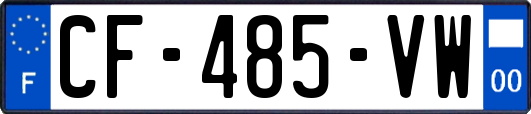 F
CF-485-VW
00